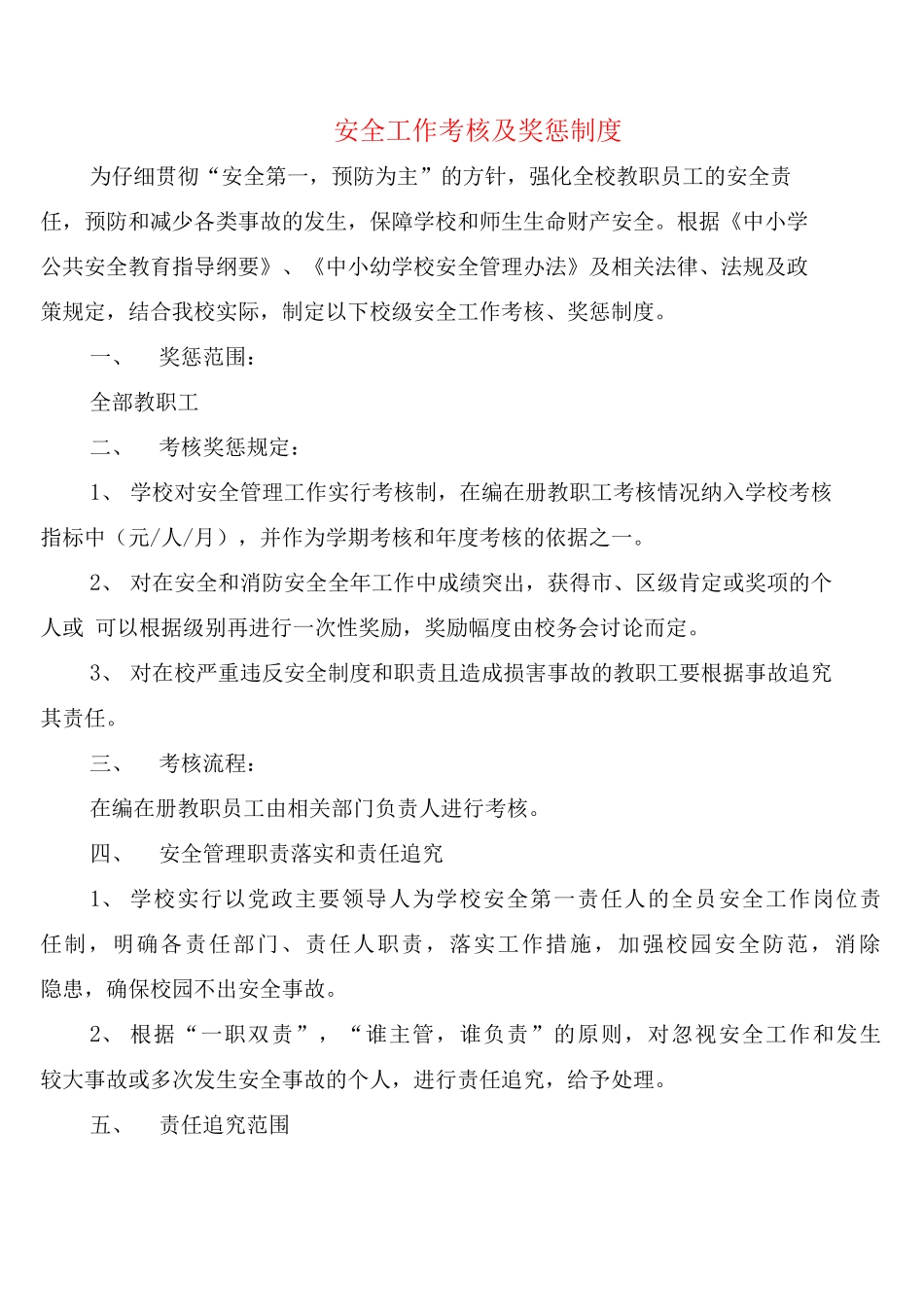 安全工作考核及奖惩制度

为仔细贯彻“安全第一，预防为主”的方针，强化全校教职员工的安全责任，预防和减少各类事故的发生，保障学校和师生生命财产安全。根据《中小学公共安全教育指导纲要》、《中小幼学校安全管理办法》及相关法律、法规及政策规定，结合我校实际，制定以下校级安全工作考核、奖惩制度。

一、 奖惩范围：

全部教职工

二、 考核奖惩规定：

1、学校对安全管理工作实行考核制，在编在册教职工考核情况纳入学校考核指标中（元/人/月），并作为学期考核和年度考核的依据之一。

2、对在安全和消防安全全年工作中成绩突出，获得市、区级肯定或奖项的个人或 可以根据级别再进行一次性奖励，奖励幅度由校务会讨论而定。

3、对在校严重违反安全制度和职责且造成损害事故的教职工要根据事故追究其责任。

三、 考核流程：

在编在册教职员工由相关部门负责人进行考核。

四、 安全管理职责落实和责任追究

1、学校实行以党政主要领导人为学校安全第一责任人的全员安全工作岗位责任制，明确各责任部门、责任人职责，落实工作措施，加强校园安全防范，消除隐患，确保校园不出安全事故。

2、根据“一职双责”，“谁主管，谁负责”的原则，对忽视安全工作和发生较大事故或多次发生安全事故的个人，进行责任追究，给予处理。

五、 责任追究范围